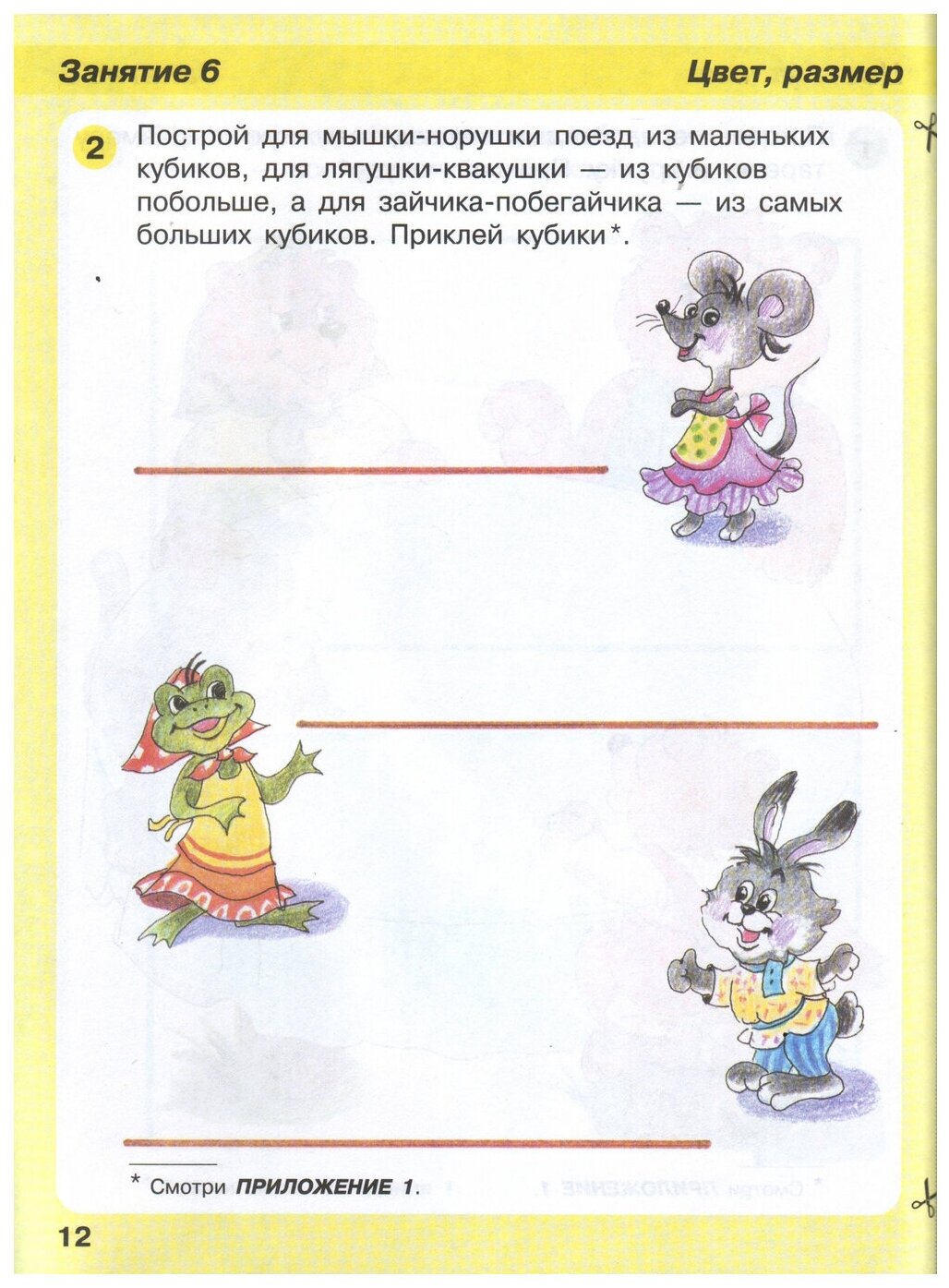 Занятие 6 Цвет, размер

2 Построй для мышки-норушки поезд из маленьких кубиков, для лягушки-квакушки — из кубиков побольше, а для зайчика-побегайчика — из самых больших кубиков. Приклей кубики*.

* Смотри ПРИЛОЖЕНИЕ 1.

12